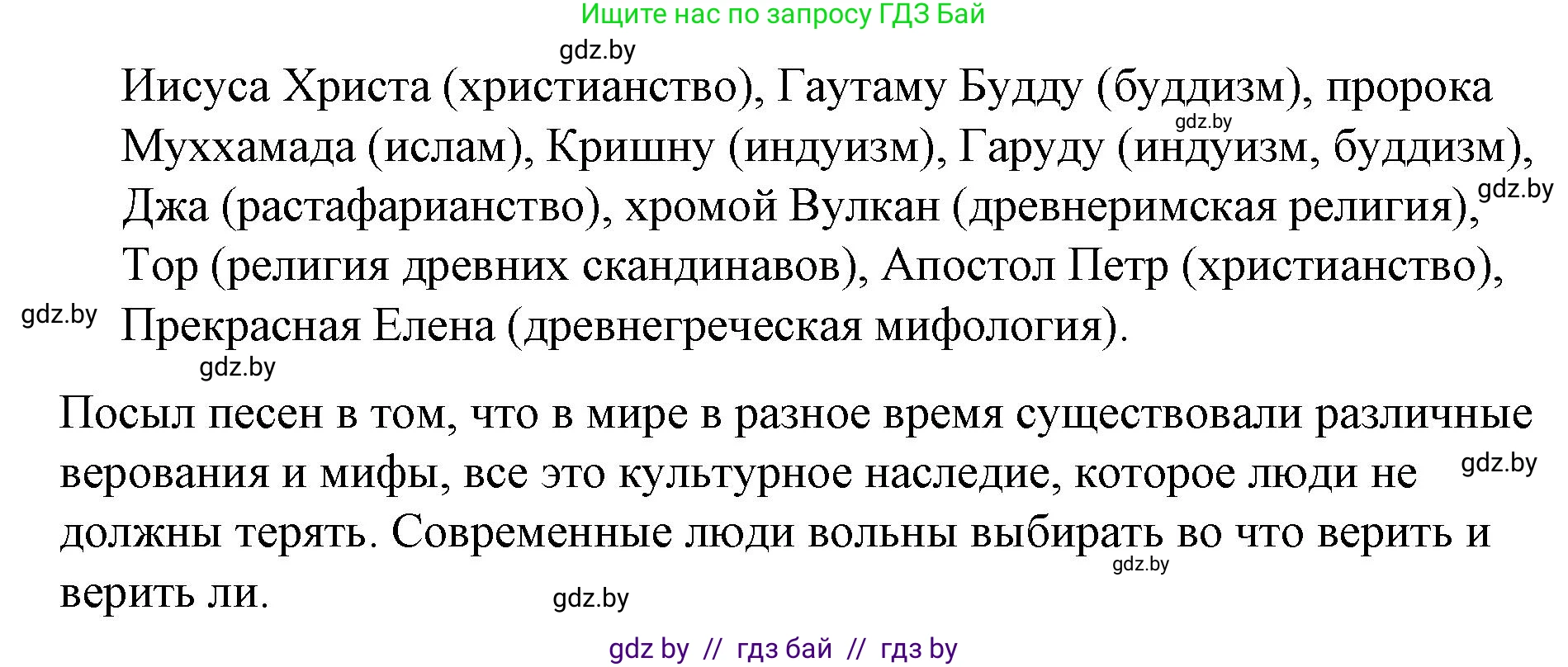 Ищите нас по запросу ГДЗ Бай

gdz.by

Иисуса Христа (христианство), Гаутаму Будду (буддизм), пророка Муххамада (ислам), Кришну (индуизм), Гаруду (индуизм, буддизм), Джа (растафарианство), хромой Вулкан (древнеримская религия), Тор (религия древних скандинавов), Апостол Петр (христианство), Прекрасная Елена (древнегреческая мифология).

gdz.by

gdz.by

gdz.by

gdz.by

Посыл песен в том, что в мире в разное время существовали различные верования и мифы, все это культурное наследие, которое люди не должны терять. Современные люди вольны выбирать во что верить и верить ли.

gdz.by

gdz.by

gdz.by

gdz by // гдз бай // гдз by